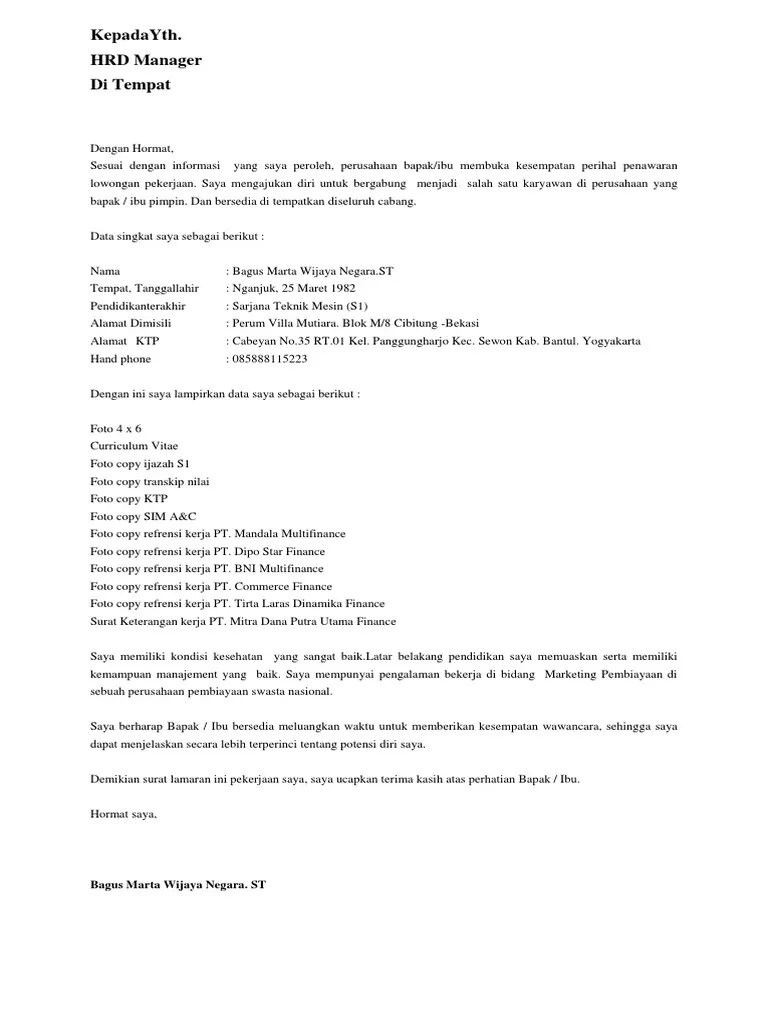 KepadaYth.
HRD Manager
Di Tempat

Dengan Hormat,
Sesuai dengan informasi yang saya peroleh, perusahaan bapak/ibu membuka kesempatan perihal penawaran lowongan pekerjaan. Saya mengajukan diri untuk bergabung menjadi salah satu karyawan di perusahaan yang bapak / ibu pimpin. Dan bersedia di tempatkan diseluruh cabang.

Data singkat saya sebagai berikut :

Nama : Bagus Marta Wijaya Negara.ST
Tempat, Tanggallahir : Nganjuk, 25 Maret 1982
Pendidikanterakhir : Sarjana Teknik Mesin (S1)
Alamat Dimisili : Perum Villa Mutiara. Blok M/8 Cibitung -Bekasi
Alamat KTP : Cabeyan No.35 RT.01 Kel. Panggungharjo Kec. Sewon Kab. Bantul. Yogyakarta
Hand phone : 085888115223

Dengan ini saya lampirkan data saya sebagai berikut :

Foto 4 x 6
Curriculum Vitae
Foto copy ijazah S1
Foto copy transkip nilai
Foto copy KTP
Foto copy SIM A&C
Foto copy refrensi kerja PT. Mandala Multifinance
Foto copy refrensi kerja PT. Dipo Star Finance
Foto copy refrensi kerja PT. BNI Multifinance
Foto copy refrensi kerja PT. Commerce Finance
Foto copy refrensi kerja PT. Tirta Laras Dinamika Finance
Surat Keterangan kerja PT. Mitra Dana Putra Utama Finance

Saya memiliki kondisi kesehatan yang sangat baik.Latar belakang pendidikan saya memuaskan serta memiliki kemampuan manajement yang baik. Saya mempunyai pengalaman bekerja di bidang Marketing Pembiayaan di sebuah perusahaan pembiayaan swasta nasional.

Saya berharap Bapak / Ibu bersedia meluangkan waktu untuk memberikan kesempatan wawancara, sehingga saya dapat menjelaskan secara lebih terperinci tentang potensi diri saya.

Demikian surat lamaran ini pekerjaan saya, saya ucapkan terima kasih atas perhatian Bapak / Ibu.

Hormat saya,

Bagus Marta Wijaya Negara. ST